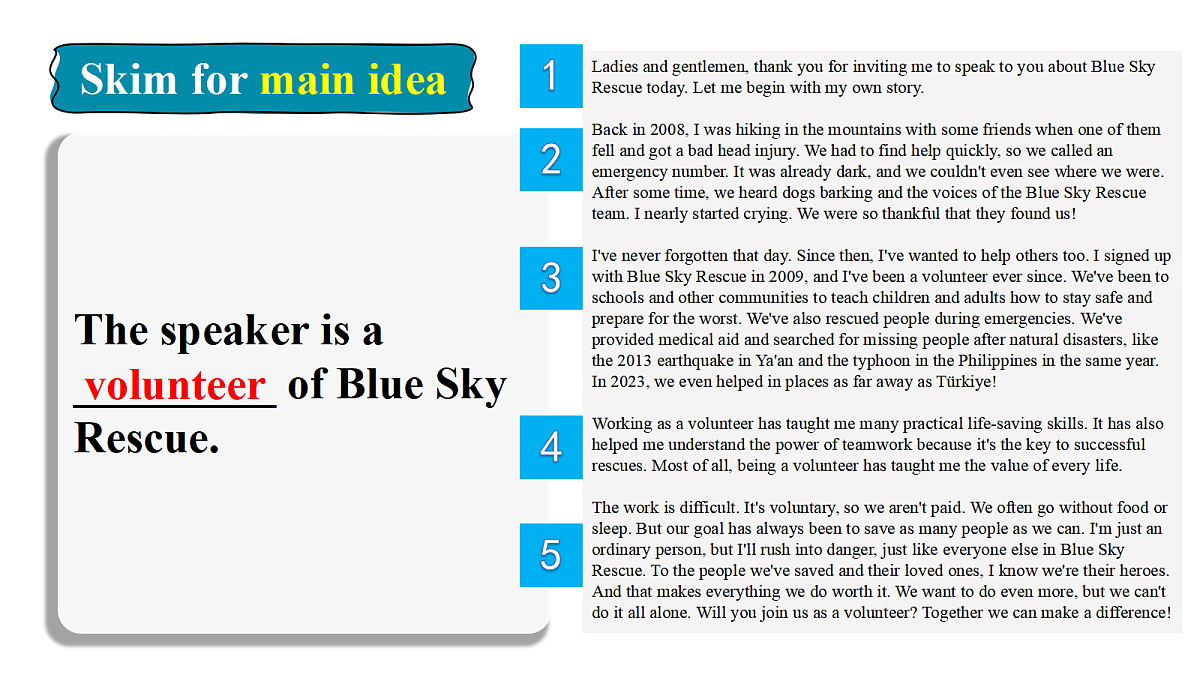 Skim for main idea

The speaker is a volunteer of Blue Sky Rescue.

1

Ladies and gentlemen, thank you for inviting me to speak to you about Blue Sky Rescue today. Let me begin with my own story.

2

Back in 2008, I was hiking in the mountains with some friends when one of them fell and got a bad head injury. We had to find help quickly, so we called an emergency number. It was already dark, and we couldn't even see where we were. After some time, we heard dogs barking and the voices of the Blue Sky Rescue team. I nearly started crying. We were so thankful that they found us!

3

I've never forgotten that day. Since then, I've wanted to help others too. I signed up with Blue Sky Rescue in 2009, and I've been a volunteer ever since. We've been to schools and other communities to teach children and adults how to stay safe and prepare for the worst. We've also rescued people during emergencies. We've provided medical aid and searched for missing people after natural disasters, like the 2013 earthquake in Ya'an and the typhoon in the Philippines in the same year. In 2023, we even helped in places as far away as Türkiye!

4

Working as a volunteer has taught me many practical life-saving skills. It has also helped me understand the power of teamwork because it's the key to successful rescues. Most of all, being a volunteer has taught me the value of every life.

5

The work is difficult. It's voluntary, so we aren't paid. We often go without food or sleep. But our goal has always been to save as many people as we can. I'm just an ordinary person, but I'll rush into danger, just like everyone else in Blue Sky Rescue. To the people we've saved and their loved ones, I know we're their heroes. And that makes everything we do worth it. We want to do even more, but we can't do it all alone. Will you join us as a volunteer? Together we can make a difference!